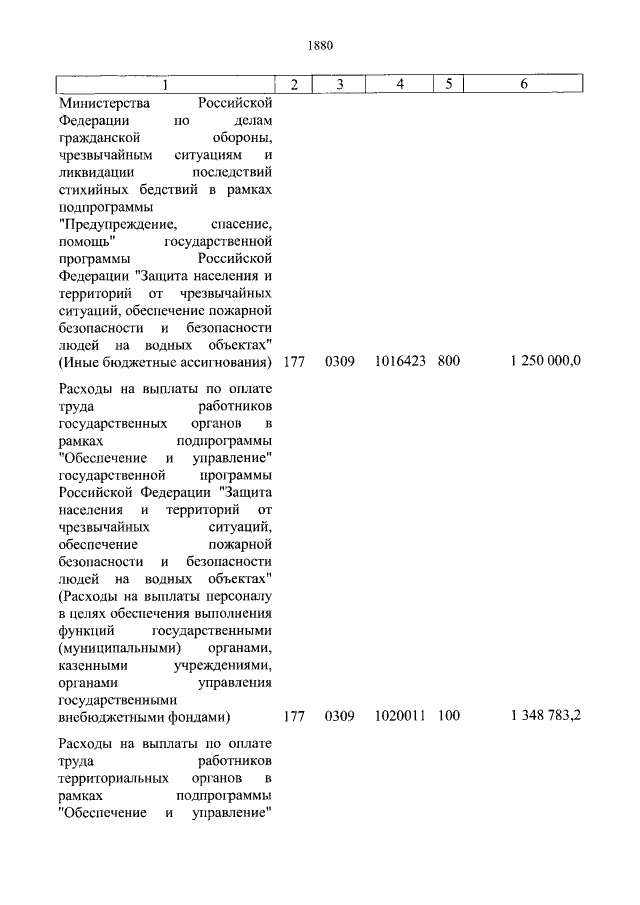 1880

| 1 | 2 | 3 | 4 | 5 | 6 |
|---|---|---|---|---|---|
| Министерства Российской Федерации по делам гражданской обороны, чрезвычайным ситуациям и ликвидации последствий стихийных бедствий в рамках подпрограммы "Предупреждение, спасение, помощь" государственной программы Российской Федерации "Защита населения и территорий от чрезвычайных ситуаций, обеспечение пожарной безопасности и безопасности людей на водных объектах" (Иные бюджетные ассигнования) | 177 | 0309 | 1016423 | 800 | 1 250 000,0 |
| Расходы на выплаты по оплате труда работников государственных органов в рамках подпрограммы "Обеспечение и управление" государственной программы Российской Федерации "Защита населения и территорий от чрезвычайных ситуаций, обеспечение пожарной безопасности и безопасности людей на водных объектах" (Расходы на выплаты персоналу в целях обеспечения выполнения функций государственными (муниципальными) органами, казенными учреждениями, органами управления государственными внебюджетными фондами) | 177 | 0309 | 1020011 | 100 | 1 348 783,2 |
| Расходы на выплаты по оплате труда работников территориальных органов в рамках подпрограммы "Обеспечение и управление" | | | | | |